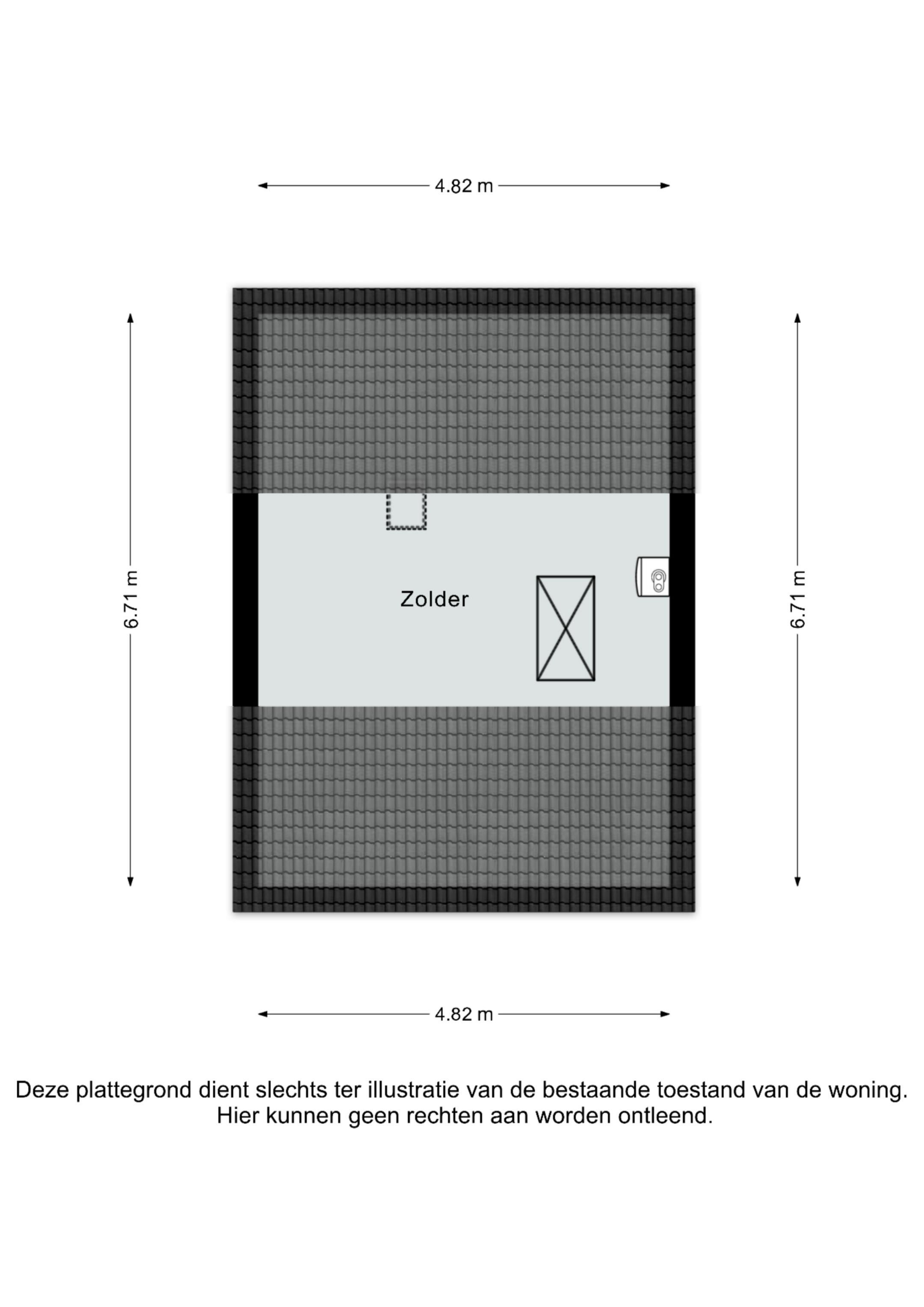 4.82 m

6.71 m

Zolder

6.71 m

4.82 m

Deze plattegrond dient slechts ter illustratie van de bestaande toestand van de woning. Hier kunnen geen rechten aan worden ontleend.